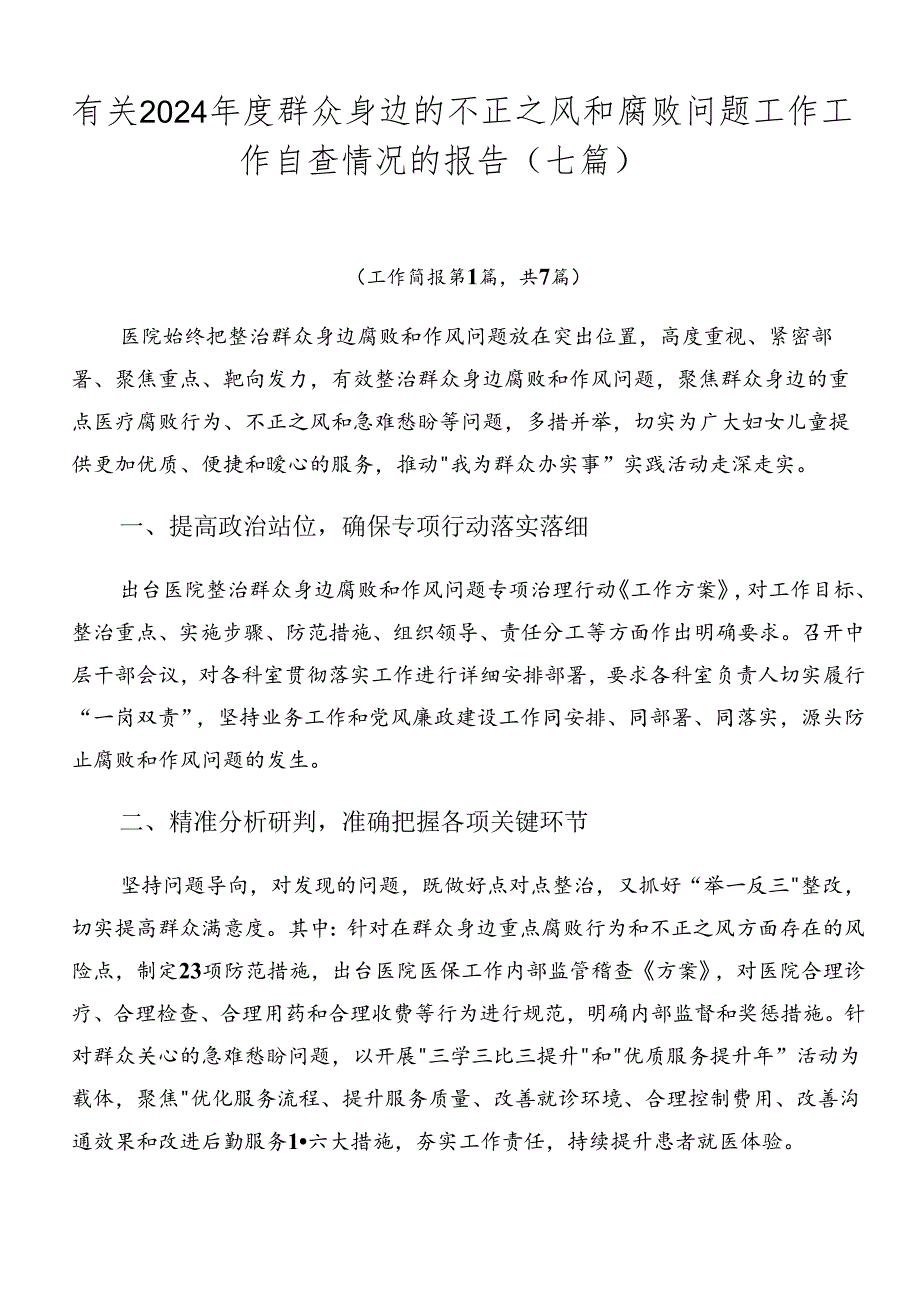 有关2024年度群众身边的不正之风和腐败问题工作工作自查情况的报告（七篇）

（工作简报第1篇，共7篇）

医院始终把整治群众身边腐败和作风问题放在突出位置，高度重视、紧密部署、聚焦重点、靶向发力，有效整治群众身边腐败和作风问题，聚焦群众身边的重点医疗腐败行为、不正之风和急难愁盼等问题，多措并举，切实为广大妇女儿童提供更加优质、便捷和暖心的服务，推动"我为群众办实事”实践活动走深走实。

一、提高政治站位，确保专项行动落实落细

出台医院整治群众身边腐败和作风问题专项治理行动《工作方案》，对工作目标、整治重点、实施步骤、防范措施、组织领导、责任分工等方面作出明确要求。召开中层干部会议，对各科室贯彻落实工作进行详细安排部署，要求各科室负责人切实履行“一岗双责”，坚持业务工作和党风廉政建设工作同安排、同部署、同落实，源头防止腐败和作风问题的发生。

二、精准分析研判，准确把握各项关键环节

坚持问题导向，对发现的问题，既做好点对点整治，又抓好“举一反三"整改，切实提高群众满意度。其中：针对在群众身边重点腐败行为和不正之风方面存在的风险点，制定23项防范措施，出台医院医保工作内部监管稽查《方案》，对医院合理诊疗、合理检查、合理用药和合理收费等行为进行规范，明确内部监督和奖惩措施。针对群众关心的急难愁盼问题，以开展"三学三比三提升"和"优质服务提升年”活动为载体，聚焦"优化服务流程、提升服务质量、改善就诊环境、合理控制费用、改善沟通效果和改进后勤服务1•六大措施，夯实工作责任，持续提升患者就医体验。